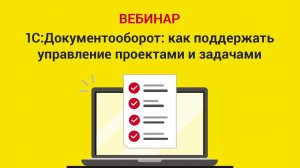 ВЕБИНАР

1С:Документооборот: как поддержать управление проектами и задачами